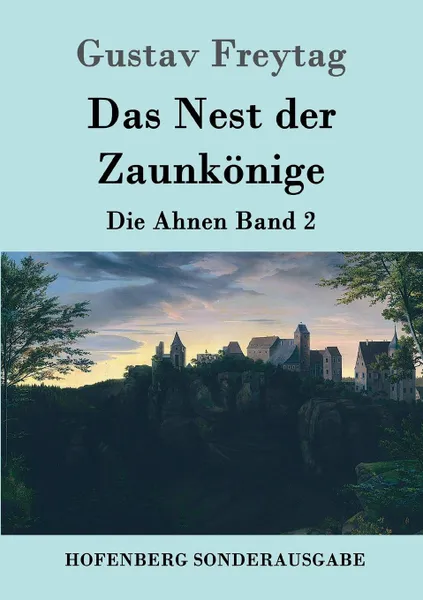 Gustav Freytag

Das Nest der Zaunkönige

Die Ahnen Band 2

HOFENBERG SONDERAUSGABE